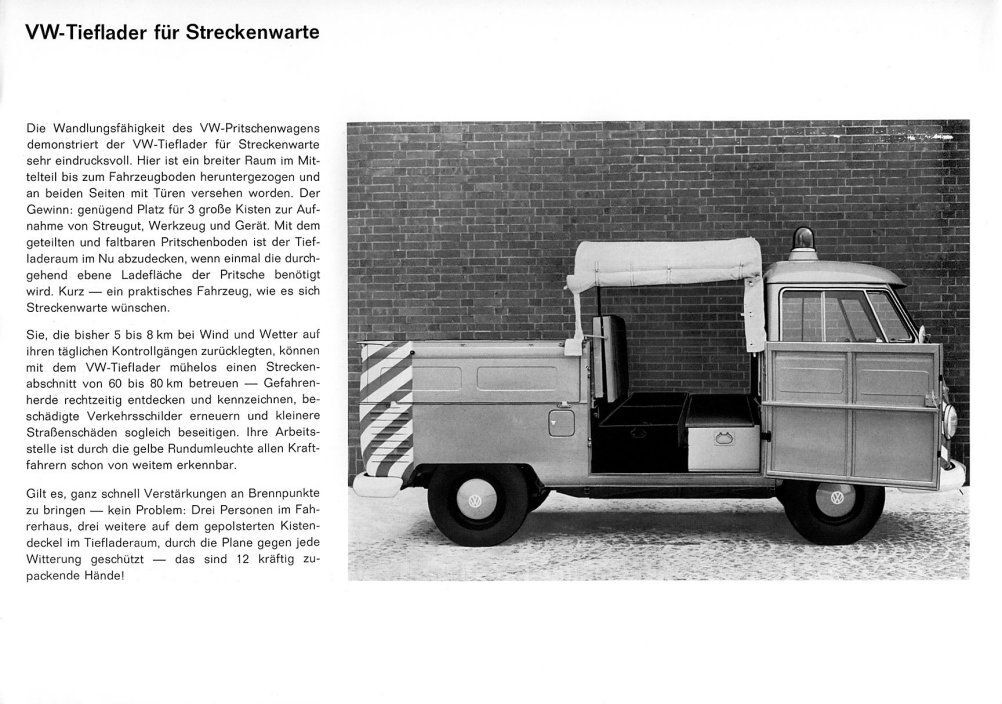 VW-Tieflader für Streckenwarte

Die Wandlungsfähigkeit des VW-Pritschenwagens demonstriert der VW-Tieflader für Streckenwarte sehr eindrucksvoll. Hier ist ein breiter Raum im Mittelteil bis zum Fahrzeugboden heruntergezogen und an beiden Seiten mit Türen versehen worden. Der Gewinn: genügend Platz für 3 große Kisten zur Aufnahme von Streugut, Werkzeug und Gerät. Mit dem geteilten und faltbaren Pritschenboden ist der Tiefladeraum im Nu abzudecken, wenn einmal die durchgehend ebene Ladefläche der Pritsche benötigt wird. Kurz — ein praktisches Fahrzeug, wie es sich Streckenwarte wünschen.

Sie, die bisher 5 bis 8 km bei Wind und Wetter auf ihren täglichen Kontrollgängen zurücklegten, können mit dem VW-Tieflader mühelos einen Streckenabschnitt von 60 bis 80 km betreuen — Gefahrenherde rechtzeitig entdecken und kennzeichnen, beschädigte Verkehrsschilder erneuern und kleinere Straßenschäden sogleich beseitigen. Ihre Arbeitsstelle ist durch die gelbe Rundumleuchte allen Kraftfahrern schon von weitem erkennbar.

Gilt es, ganz schnell Verstärkungen an Brennpunkte zu bringen — kein Problem: Drei Personen im Fahrerhaus, drei weitere auf dem gepolsterten Kistendeckel im Tiefladeraum, durch die Plane gegen jede Witterung geschützt — das sind 12 kräftig zupackende Hände!